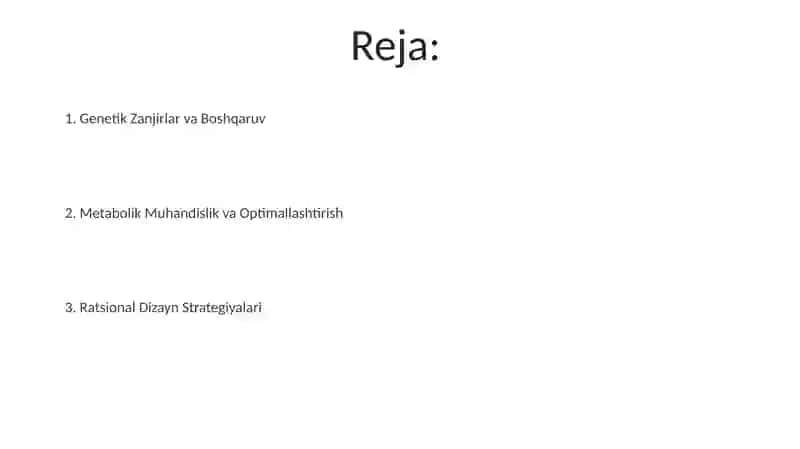 Reja:

1. Genetik Zanjirlar va Boshqaruv

2. Metabolik Muhandislik va Optimallashtirish

3. Ratsional Dizayn Strategiyalari